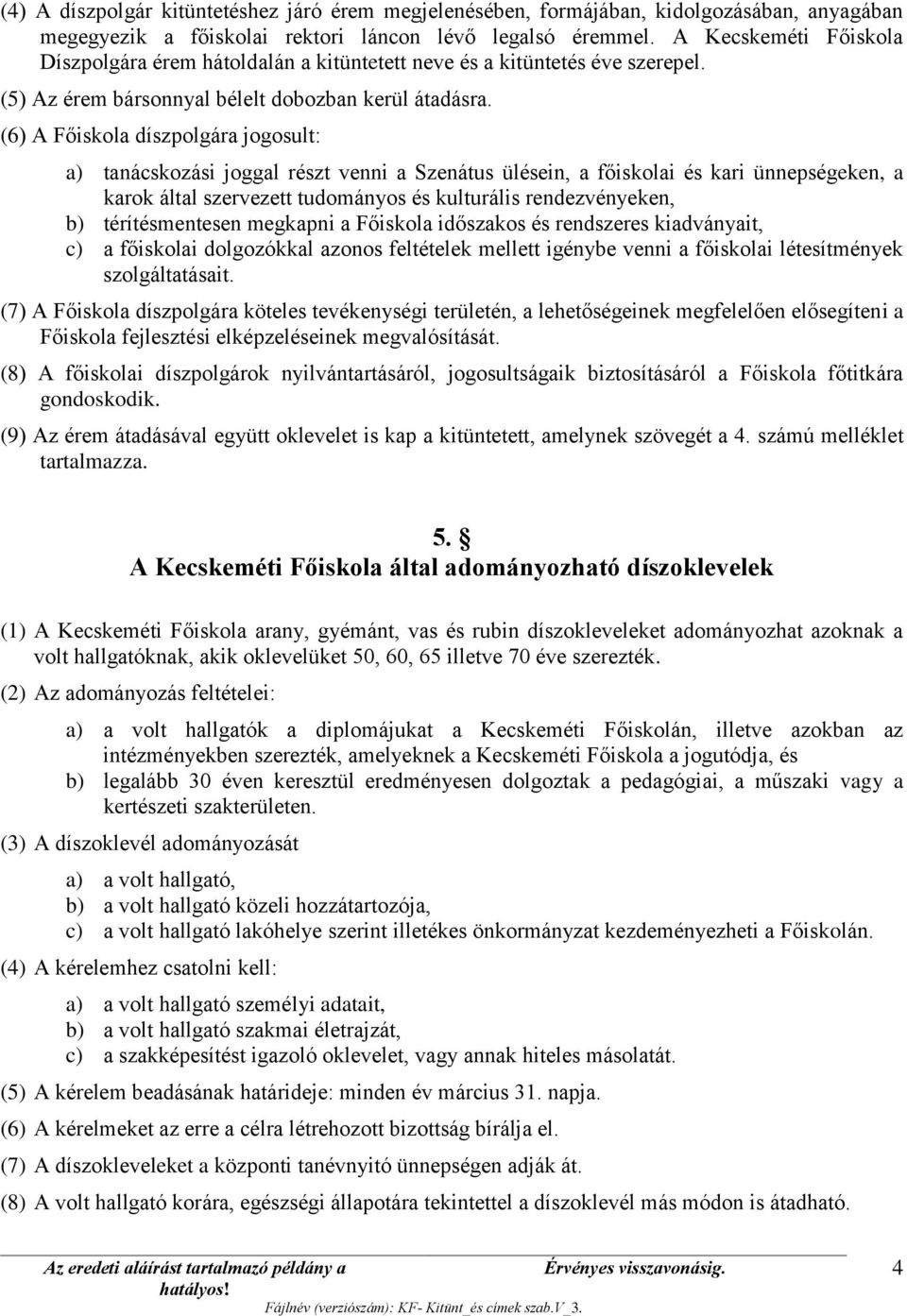 (4) A díszpolgár kitüntetéshez járó érem megjelenésében, formájában, kidolgozásában, anyagában megegyezik a főiskolai rektori láncon lévő legalsó éremmel. A Kecskeméti Főiskola Díszpolgára érem hátoldalán a kitüntetett neve és a kitüntetés éve szerepel.

(5) Az érem bársonnyal bélelt dobozban kerül átadásra.

(6) A Főiskola díszpolgára jogosult:

a) tanácskozási joggal részt venni a Szenátus ülésein, a főiskolai és kari ünnepségeken, a karok által szervezett tudományos és kulturális rendezvényeken,
b) térítésmentesen megkapni a Főiskola időszakos és rendszeres kiadványait,
c) a főiskolai dolgozókkal azonos feltételek mellett igénybe venni a főiskolai létesítmények szolgáltatásait.

(7) A Főiskola díszpolgára köteles tevékenységi területén, a lehetőségeinek megfelelően elősegíteni a Főiskola fejlesztési elképzeléseinek megvalósítását.

(8) A főiskolai díszpolgárok nyilvántartásáról, jogosultságaik biztosításáról a Főiskola főtitkára gondoskodik.

(9) Az érem átadásával együtt oklevelet is kap a kitüntetett, amelynek szövegét a 4. számú melléklet tartalmazza.

5. §
A Kecskeméti Főiskola által adományozható díszoklevelek

(1) A Kecskeméti Főiskola arany, gyémánt, vas és rubin díszokleveleket adományozhat azoknak a volt hallgatóknak, akik oklevelüket 50, 60, 65 illetve 70 éve szerezték.

(2) Az adományozás feltételei:

a) a volt hallgatók a diplomájukat a Kecskeméti Főiskolán, illetve azokban az intézményekben szerezték, amelyeknek a Kecskeméti Főiskola a jogutódja, és
b) legalább 30 éven keresztül eredményesen dolgoztak a pedagógiai, a műszaki vagy a kertészeti szakterületen.

(3) A díszoklevél adományozását

a) a volt hallgató,
b) a volt hallgató közeli hozzátartozója,
c) a volt hallgató lakóhelye szerint illetékes önkormányzat kezdeményezheti a Főiskolán.

(4) A kérelemhez csatolni kell:

a) a volt hallgató személyi adatait,
b) a volt hallgató szakmai életrajzát,
c) a szakképesítést igazoló oklevelet, vagy annak hiteles másolatát.

(5) A kérelem beadásának határideje: minden év március 31. napja.

(6) A kérelmeket az erre a célra létrehozott bizottság bírálja el.

(7) A díszokleveleket a központi tanévnyitó ünnepségen adják át.

(8) A volt hallgató korára, egészségi állapotára tekintettel a díszoklevél más módon is átadható.

Az eredeti aláírást tartalmazó példány a hatályos!
Érvényes visszavonásig.
4
Fájlnév (verziószám): KF- Kitünt_és címek szab.V_3.